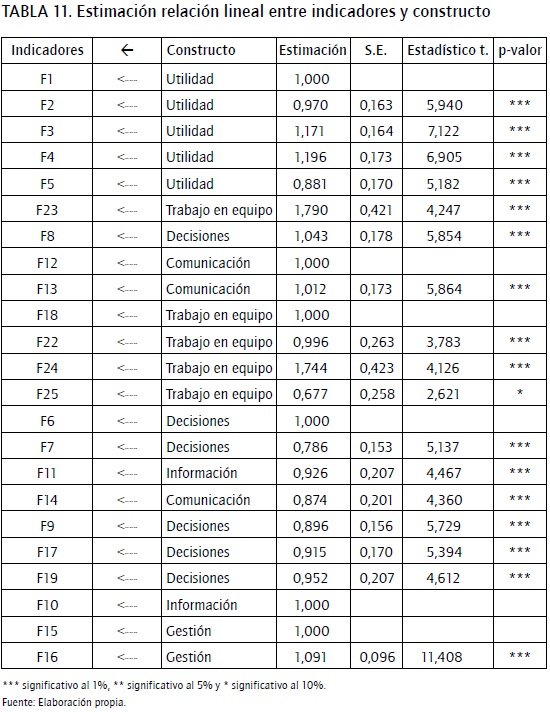 TABLA 11. Estimación relación lineal entre indicadores y constructo

| Indicadores | ← | Constructo | Estimación | S.E. | Estadístico t. | p-valor |
|---|---|---|---|---|---|---|
| F1 | <--- | Utilidad | 1,000 | | | |
| F2 | <--- | Utilidad | 0,970 | 0,163 | 5,940 | *** |
| F3 | <--- | Utilidad | 1,171 | 0,164 | 7,122 | *** |
| F4 | <--- | Utilidad | 1,196 | 0,173 | 6,905 | *** |
| F5 | <--- | Utilidad | 0,881 | 0,170 | 5,182 | *** |
| F23 | <--- | Trabajo en equipo | 1,790 | 0,421 | 4,247 | *** |
| F8 | <--- | Decisiones | 1,043 | 0,178 | 5,854 | *** |
| F12 | <--- | Comunicación | 1,000 | | | |
| F13 | <--- | Comunicación | 1,012 | 0,173 | 5,864 | *** |
| F18 | <--- | Trabajo en equipo | 1,000 | | | |
| F22 | <--- | Trabajo en equipo | 0,996 | 0,263 | 3,783 | *** |
| F24 | <--- | Trabajo en equipo | 1,744 | 0,423 | 4,126 | *** |
| F25 | <--- | Trabajo en equipo | 0,677 | 0,258 | 2,621 | * |
| F6 | <--- | Decisiones | 1,000 | | | |
| F7 | <--- | Decisiones | 0,786 | 0,153 | 5,137 | *** |
| F11 | <--- | Información | 0,926 | 0,207 | 4,467 | *** |
| F14 | <--- | Comunicación | 0,874 | 0,201 | 4,360 | *** |
| F9 | <--- | Decisiones | 0,896 | 0,156 | 5,729 | *** |
| F17 | <--- | Decisiones | 0,915 | 0,170 | 5,394 | *** |
| F19 | <--- | Decisiones | 0,952 | 0,207 | 4,612 | *** |
| F10 | <--- | Información | 1,000 | | | |
| F15 | <--- | Gestión | 1,000 | | | |
| F16 | <--- | Gestión | 1,091 | 0,096 | 11,408 | *** |

*** significativo al 1%, ** significativo al 5% y * significativo al 10%.
Fuente: Elaboración propia.